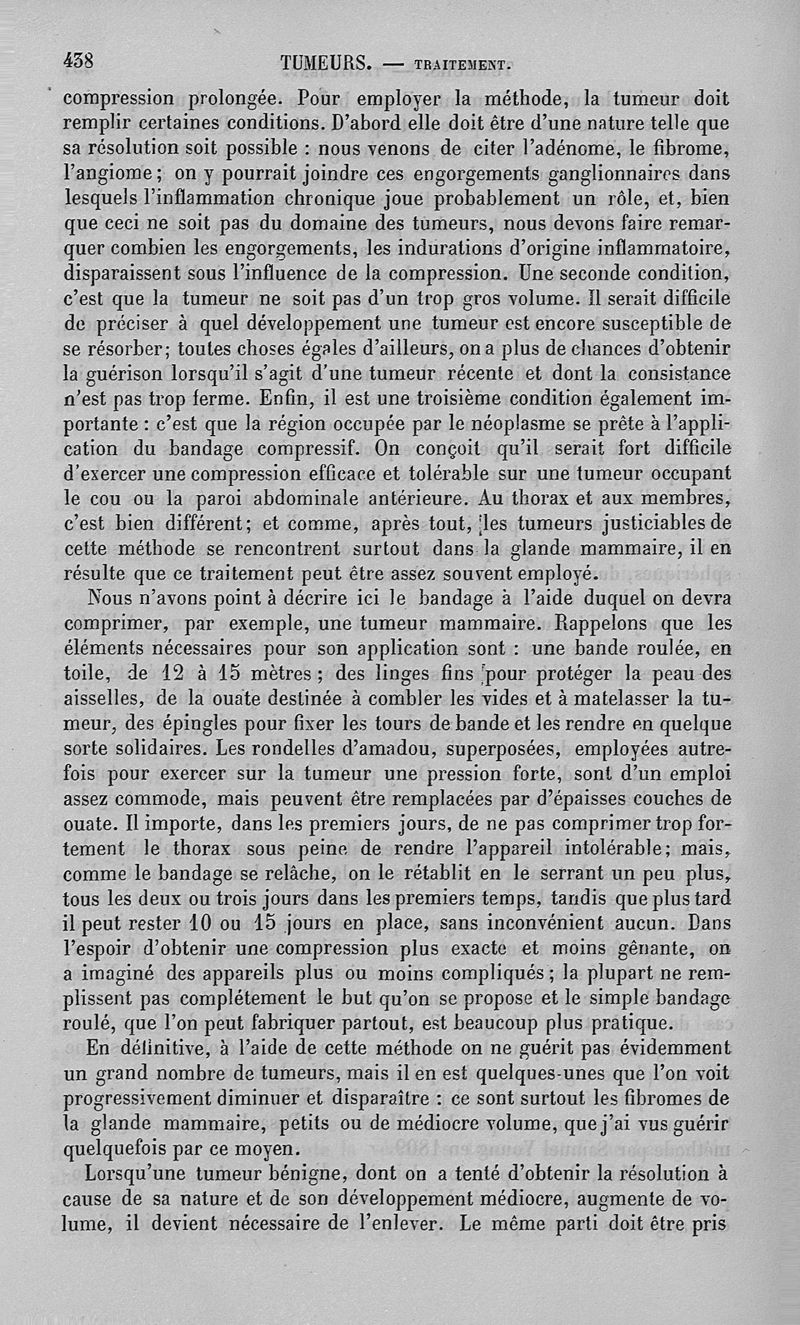 438 TUMEURS. — TRAITEMENT.

compression prolongée. Pour employer la méthode, la tumeur doit remplir certaines conditions. D'abord elle doit être d'une nature telle que sa résolution soit possible : nous venons de citer l'adénome, le fibrome, l'angiome ; on y pourrait joindre ces engorgements ganglionnaires dans lesquels l'inflammation chronique joue probablement un rôle, et, bien que ceci ne soit pas du domaine des tumeurs, nous devons faire remarquer combien les engorgements, les indurations d'origine inflammatoire, disparaissent sous l'influence de la compression. Une seconde condition, c'est que la tumeur ne soit pas d'un trop gros volume. Il serait difficile de préciser à quel développement une tumeur est encore susceptible de se résorber; toutes choses égales d'ailleurs, on a plus de chances d'obtenir la guérison lorsqu'il s'agit d'une tumeur récente et dont la consistance n'est pas trop ferme. Enfin, il est une troisième condition également importante : c'est que la région occupée par le néoplasme se prête à l'application du bandage compressif. On conçoit qu'il serait fort difficile d'exercer une compression efficace et tolérable sur une tumeur occupant le cou ou la paroi abdominale antérieure. Au thorax et aux membres, c'est bien différent; et comme, après tout, les tumeurs justiciables de cette méthode se rencontrent surtout dans la glande mammaire, il en résulte que ce traitement peut être assez souvent employé.

Nous n'avons point à décrire ici le bandage à l'aide duquel on devra comprimer, par exemple, une tumeur mammaire. Rappelons que les éléments nécessaires pour son application sont : une bande roulée, en toile, de 12 à 15 mètres ; des linges fins pour protéger la peau des aisselles, de la ouate destinée à combler les vides et à matelasser la tumeur, des épingles pour fixer les tours de bande et les rendre en quelque sorte solidaires. Les rondelles d'amadou, superposées, employées autrefois pour exercer sur la tumeur une pression forte, sont d'un emploi assez commode, mais peuvent être remplacées par d'épaisses couches de ouate. Il importe, dans les premiers jours, de ne pas comprimer trop fortement le thorax sous peine de rendre l'appareil intolérable; mais, comme le bandage se relâche, on le rétablit en le serrant un peu plus, tous les deux ou trois jours dans les premiers temps, tandis que plus tard il peut rester 10 ou 15 jours en place, sans inconvénient aucun. Dans l'espoir d'obtenir une compression plus exacte et moins gênante, on a imaginé des appareils plus ou moins compliqués ; la plupart ne remplissent pas complétement le but qu'on se propose et le simple bandage roulé, que l'on peut fabriquer partout, est beaucoup plus pratique.

En définitive, à l'aide de cette méthode on ne guérit pas évidemment un grand nombre de tumeurs, mais il en est quelques-unes que l'on voit progressivement diminuer et disparaître : ce sont surtout les fibromes de la glande mammaire, petits ou de médiocre volume, que j'ai vus guérir quelquefois par ce moyen.

Lorsqu'une tumeur bénigne, dont on a tenté d'obtenir la résolution à cause de sa nature et de son développement médiocre, augmente de volume, il devient nécessaire de l'enlever. Le même parti doit être pris